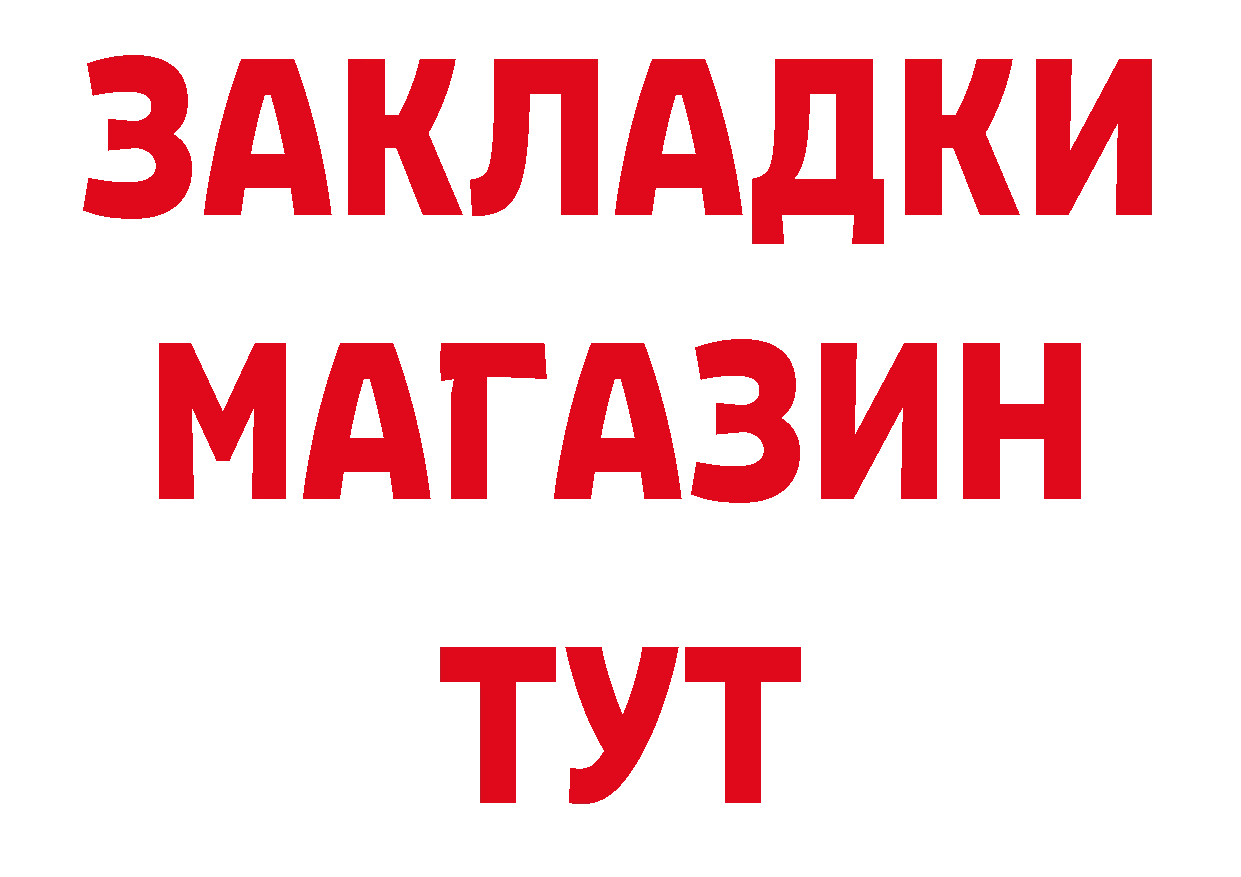 ЗАКЛАДКИ
МАГАЗИН
ТУТ